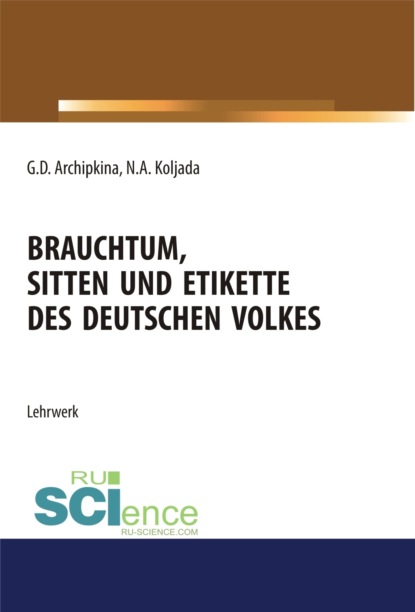 G.D. Archipkina, N.A. Koljada

BRAUCHTUM, SITTEN UND ETIKETTE DES DEUTSCHEN VOLKES

Lehrwerk

RU
SCIence
RU-SCIENCE.COM